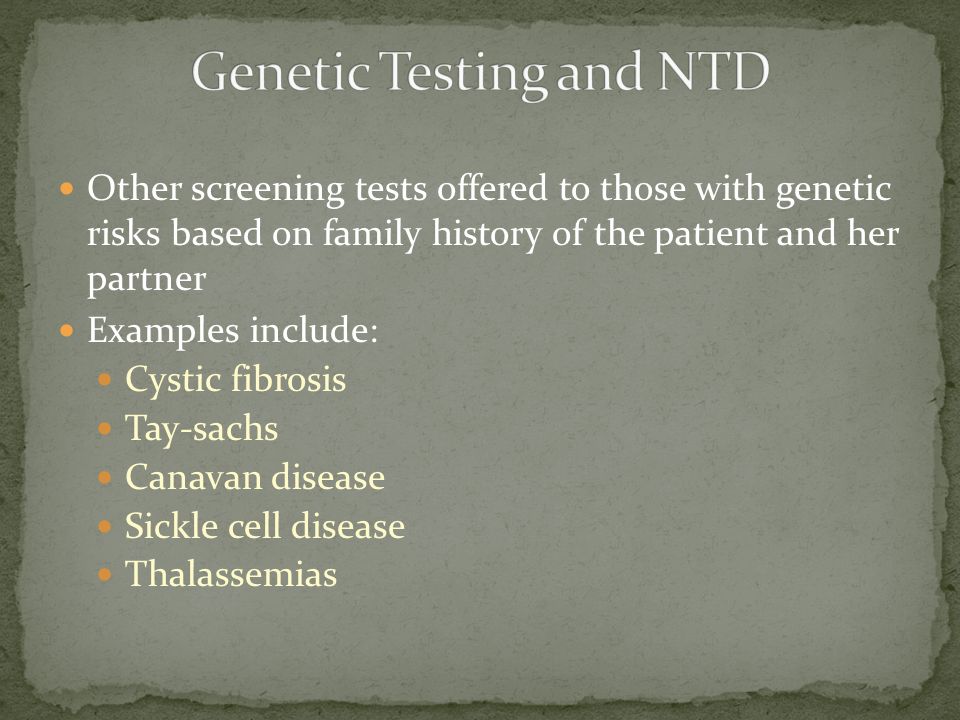 Genetic Testing and NTD

- Other screening tests offered to those with genetic risks based on family history of the patient and her partner
- Examples include:
  - Cystic fibrosis
  - Tay-sachs
  - Canavan disease
  - Sickle cell disease
  - Thalassemias